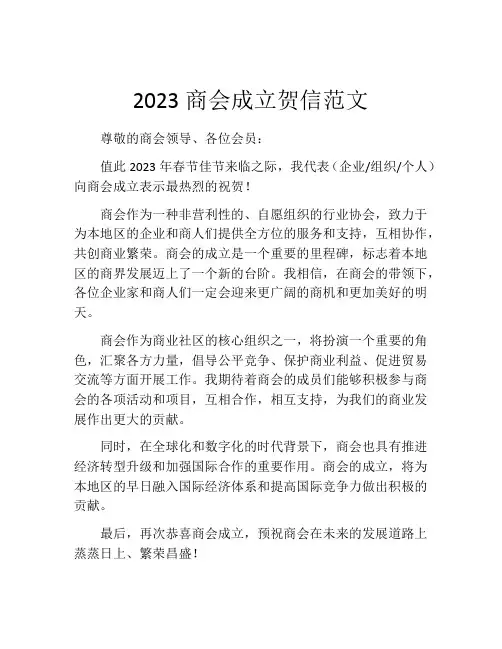 2023 商会成立贺信范文

尊敬的商会领导、各位会员：

值此 2023 年春节佳节来临之际，我代表（企业/组织/个人）向商会成立表示最热烈的祝贺！

商会作为一种非营利性的、自愿组织的行业协会，致力于为本地区的企业和商人们提供全方位的服务和支持，互相协作，共创商业繁荣。商会的成立是一个重要的里程碑，标志着本地区的商界发展迈上了一个新的台阶。我相信，在商会的带领下，各位企业家和商人们一定会迎来更广阔的商机和更加美好的明天。

商会作为商业社区的核心组织之一，将扮演一个重要的角色，汇聚各方力量，倡导公平竞争、保护商业利益、促进贸易交流等方面开展工作。我期待着商会的成员们能够积极参与商会的各项活动和项目，互相合作，相互支持，为我们的商业发展作出更大的贡献。

同时，在全球化和数字化的时代背景下，商会也具有推进经济转型升级和加强国际合作的重要作用。商会的成立，将为本地区的早日融入国际经济体系和提高国际竞争力做出积极的贡献。

最后，再次恭喜商会成立，预祝商会在未来的发展道路上蒸蒸日上、繁荣昌盛！